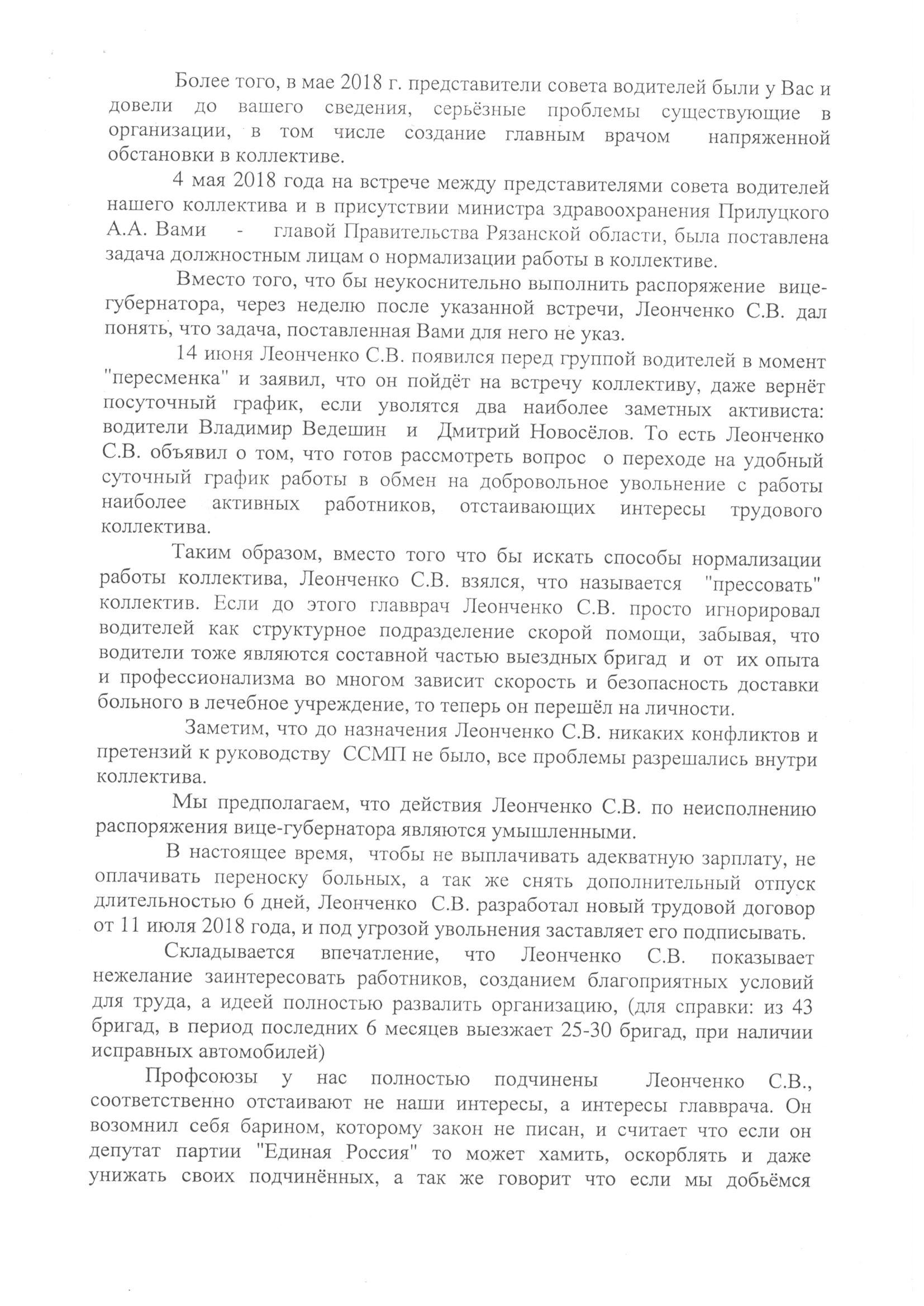 Более того, в мае 2018 г. представители совета водителей были у Вас и довели до вашего сведения, серьёзные проблемы существующие в организации, в том числе создание главным врачом напряженной обстановки в коллективе.

4 мая 2018 года на встрече между представителями совета водителей нашего коллектива и в присутствии министра здравоохранения Прилуцкого А.А. Вами - главой Правительства Рязанской области, была поставлена задача должностным лицам о нормализации работы в коллективе.

Вместо того, что бы неукоснительно выполнить распоряжение вице-губернатора, через неделю после указанной встречи, Леонченко С.В. дал понять, что задача, поставленная Вами для него не указ.

14 июня Леонченко С.В. появился перед группой водителей в момент "пересменка" и заявил, что он пойдёт на встречу коллективу, даже вернёт посуточный график, если уволятся два наиболее заметных активиста: водители Владимир Ведешин и Дмитрий Новосёлов. То есть Леонченко С.В. объявил о том, что готов рассмотреть вопрос о переходе на удобный суточный график работы в обмен на добровольное увольнение с работы наиболее активных работников, отстаивающих интересы трудового коллектива.

Таким образом, вместо того что бы искать способы нормализации работы коллектива, Леонченко С.В. взялся, что называется "прессовать" коллектив. Если до этого главврач Леонченко С.В. просто игнорировал водителей как структурное подразделение скорой помощи, забывая, что водители тоже являются составной частью выездных бригад и от их опыта и профессионализма во многом зависит скорость и безопасность доставки больного в лечебное учреждение, то теперь он перешёл на личности.

Заметим, что до назначения Леонченко С.В. никаких конфликтов и претензий к руководству ССМП не было, все проблемы разрешались внутри коллектива.

Мы предполагаем, что действия Леонченко С.В. по неисполнению распоряжения вице-губернатора являются умышленными.

В настоящее время, чтобы не выплачивать адекватную зарплату, не оплачивать переноску больных, а так же снять дополнительный отпуск длительностью 6 дней, Леонченко С.В. разработал новый трудовой договор от 11 июля 2018 года, и под угрозой увольнения заставляет его подписывать.

Складывается впечатление, что Леонченко С.В. показывает нежелание заинтересовать работников, созданием благоприятных условий для труда, а идеей полностью развалить организацию, (для справки: из 43 бригад, в период последних 6 месяцев выезжает 25-30 бригад, при наличии исправных автомобилей)

Профсоюзы у нас полностью подчинены Леонченко С.В., соответственно отстаивают не наши интересы, а интересы главврача. Он возомнил себя барином, которому закон не писан, и считает что если он депутат партии "Единая Россия" то может хамить, оскорблять и даже унижать своих подчинённых, а так же говорит что если мы добьёмся